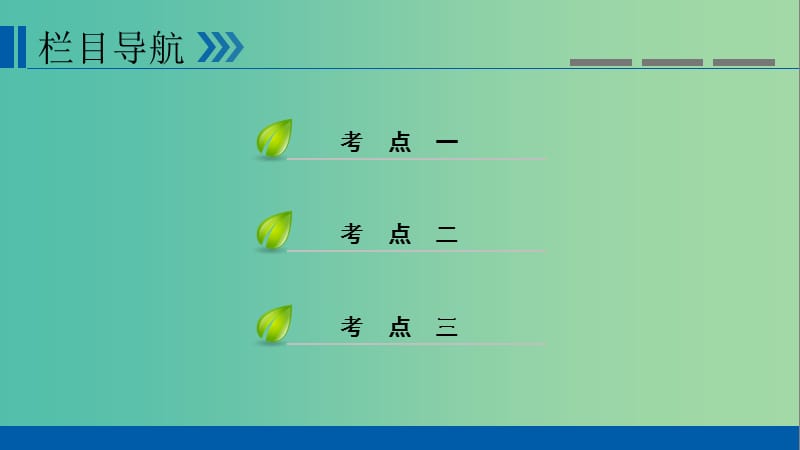 栏目导航

考 点 一

考 点 二

考 点 三